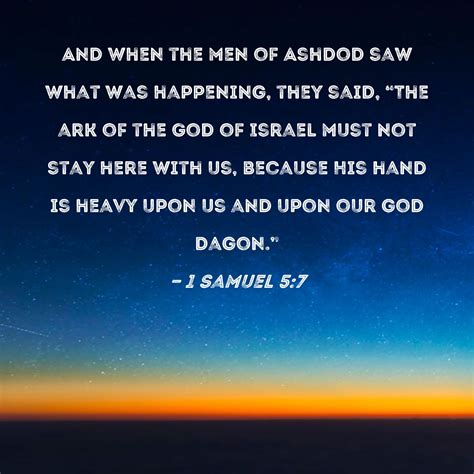 AND WHEN THE MEN OF ASHDOD SAW WHAT WAS HAPPENING, THEY SAID, “THE ARK OF THE GOD OF ISRAEL MUST NOT STAY HERE WITH US, BECAUSE HIS HAND IS HEAVY UPON US AND UPON OUR GOD DAGON.”

– 1 SAMUEL 5:7